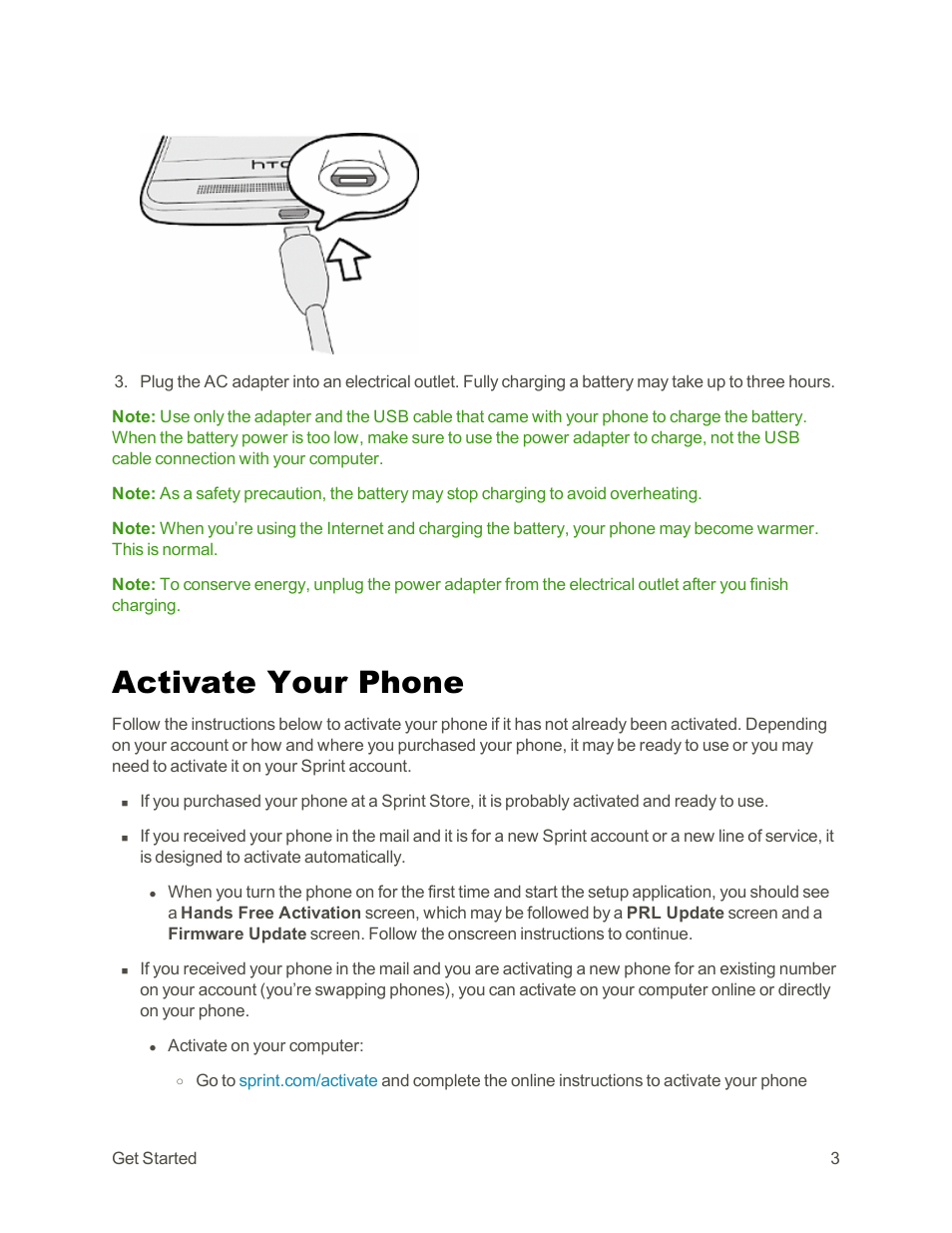 hTC

3. Plug the AC adapter into an electrical outlet. Fully charging a battery may take up to three hours.

Note: Use only the adapter and the USB cable that came with your phone to charge the battery. When the battery power is too low, make sure to use the power adapter to charge, not the USB cable connection with your computer.

Note: As a safety precaution, the battery may stop charging to avoid overheating.

Note: When you're using the Internet and charging the battery, your phone may become warmer. This is normal.

Note: To conserve energy, unplug the power adapter from the electrical outlet after you finish charging.

Activate Your Phone

Follow the instructions below to activate your phone if it has not already been activated. Depending on your account or how and where you purchased your phone, it may be ready to use or you may need to activate it on your Sprint account.

▪ If you purchased your phone at a Sprint Store, it is probably activated and ready to use.

▪ If you received your phone in the mail and it is for a new Sprint account or a new line of service, it is designed to activate automatically.

• When you turn the phone on for the first time and start the setup application, you should see a Hands Free Activation screen, which may be followed by a PRL Update screen and a Firmware Update screen. Follow the onscreen instructions to continue.

▪ If you received your phone in the mail and you are activating a new phone for an existing number on your account (you're swapping phones), you can activate on your computer online or directly on your phone.

• Activate on your computer:

○ Go to sprint.com/activate and complete the online instructions to activate your phone

Get Started 3